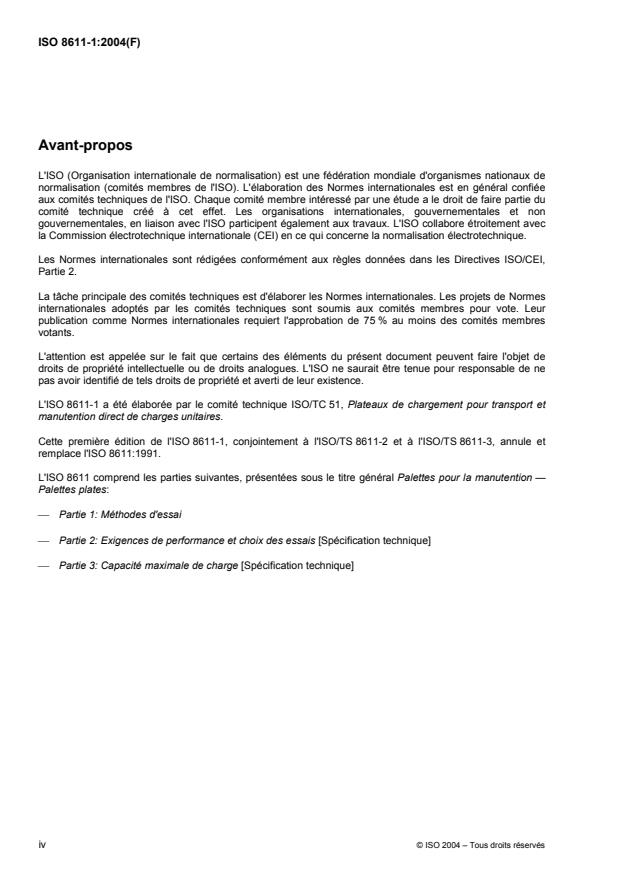 ISO 8611-1:2004(F)

Avant-propos

L'ISO (Organisation internationale de normalisation) est une fédération mondiale d'organismes nationaux de normalisation (comités membres de l'ISO). L'élaboration des Normes internationales est en général confiée aux comités techniques de l'ISO. Chaque comité membre intéressé par une étude a le droit de faire partie du comité technique créé à cet effet. Les organisations internationales, gouvernementales et non gouvernementales, en liaison avec l'ISO participent également aux travaux. L'ISO collabore étroitement avec la Commission électrotechnique internationale (CEI) en ce qui concerne la normalisation électrotechnique.

Les Normes internationales sont rédigées conformément aux règles données dans les Directives ISO/CEI, Partie 2.

La tâche principale des comités techniques est d'élaborer les Normes internationales. Les projets de Normes internationales adoptés par les comités techniques sont soumis aux comités membres pour vote. Leur publication comme Normes internationales requiert l'approbation de 75 % au moins des comités membres votants.

L'attention est appelée sur le fait que certains des éléments du présent document peuvent faire l'objet de droits de propriété intellectuelle ou de droits analogues. L'ISO ne saurait être tenue pour responsable de ne pas avoir identifié de tels droits de propriété et averti de leur existence.

L'ISO 8611-1 a été élaborée par le comité technique ISO/TC 51, Plateaux de chargement pour transport et manutention direct de charges unitaires.

Cette première édition de l'ISO 8611-1, conjointement à l'ISO/TS 8611-2 et à l'ISO/TS 8611-3, annule et remplace l'ISO 8611:1991.

L'ISO 8611 comprend les parties suivantes, présentées sous le titre général Palettes pour la manutention — Palettes plates:

— Partie 1: Méthodes d'essai

— Partie 2: Exigences de performance et choix des essais [Spécification technique]

— Partie 3: Capacité maximale de charge [Spécification technique]

iv

© ISO 2004 – Tous droits réservés